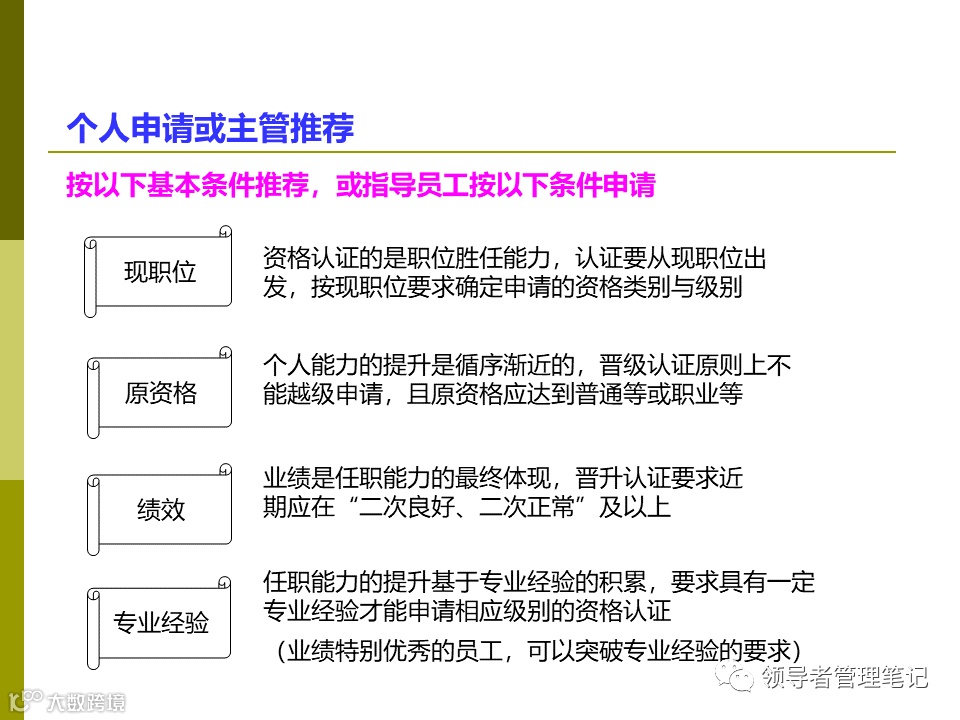 个人申请或主管推荐

按以下基本条件推荐，或指导员工按以下条件申请

现职位

资格认证的是职位胜任能力，认证要从现职位出发，按现职位要求确定申请的资格类别与级别

原资格

个人能力的提升是循序渐近的，晋级认证原则上不能越级申请，且原资格应达到普通等或职业等

绩效

业绩是任职能力的最终体现，晋升认证要求近期应在“二次良好、二次正常”及以上

专业经验

任职能力的提升基于专业经验的积累，要求具有一定专业经验才能申请相应级别的资格认证

（业绩特别优秀的员工，可以突破专业经验的要求）

领导者管理笔记

大数跨境